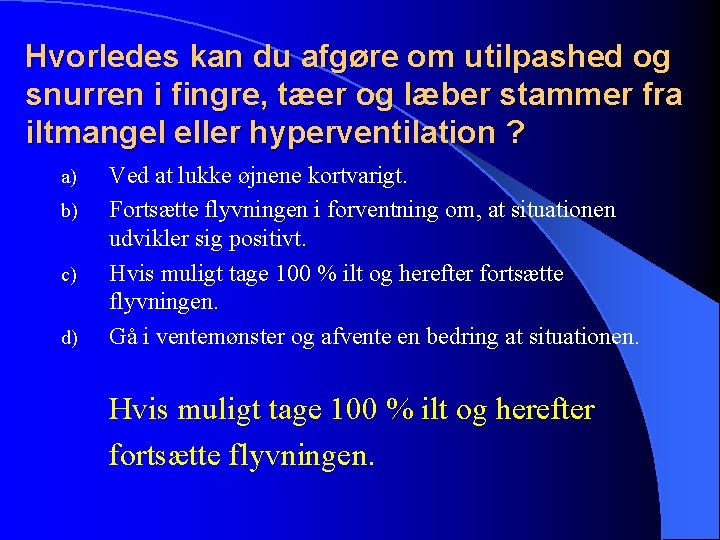 Hvorledes kan du afgøre om utilpashed og snurren i fingre, tæer og læber stammer fra iltmangel eller hyperventilation ?

a) Ved at lukke øjnene kortvarigt.

b) Fortsætte flyvningen i forventning om, at situationen udvikler sig positivt.

c) Hvis muligt tage 100 % ilt og herefter fortsætte flyvningen.

d) Gå i ventemønster og afvente en bedring at situationen.

Hvis muligt tage 100 % ilt og herefter fortsætte flyvningen.